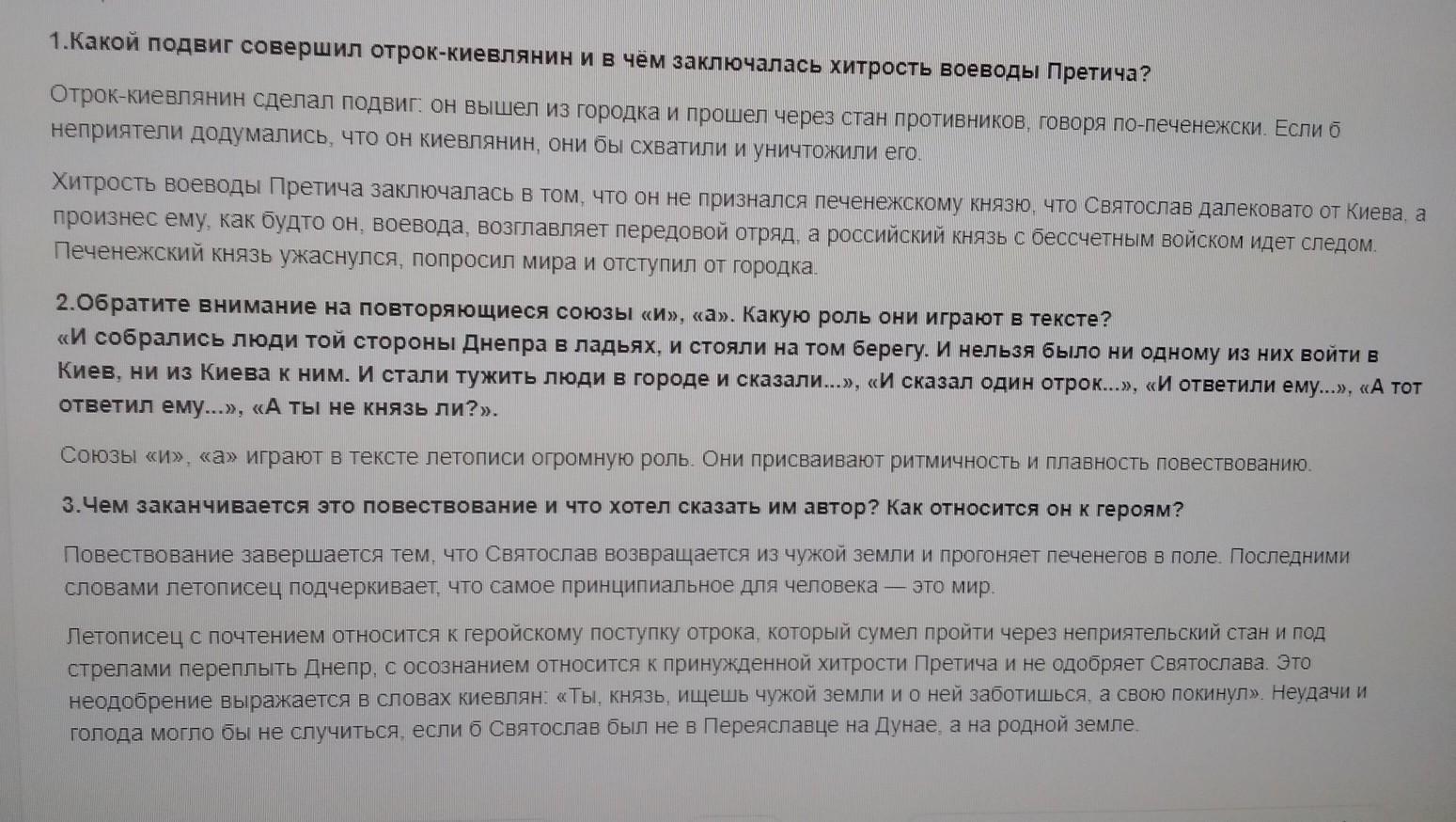 1.Какой подвиг совершил отрок-киевлянин и в чём заключалась хитрость воеводы Претича?

Отрок-киевлянин сделал подвиг: он вышел из городка и прошел через стан противников, говоря по-печенежски. Если б неприятели додумались, что он киевлянин, они бы схватили и уничтожили его.

Хитрость воеводы Претича заключалась в том, что он не признался печенежскому князю, что Святослав далековато от Киева, а произнес ему, как будто он, воевода, возглавляет передовой отряд, а российский князь с бессчетным войском идет следом. Печенежский князь ужаснулся, попросил мира и отступил от городка.

2.Обратите внимание на повторяющиеся союзы «и», «а». Какую роль они играют в тексте?
«И собрались люди той стороны Днепра в ладьях, и стояли на том берегу. И нельзя было ни одному из них войти в Киев, ни из Киева к ним. И стали тужить люди в городе и сказали...», «И сказал один отрок...», «И ответили ему...», «А тот ответил ему...», «А ты не князь ли?».

Союзы «и», «а» играют в тексте летописи огромную роль. Они присваивают ритмичность и плавность повествованию.

3.Чем заканчивается это повествование и что хотел сказать им автор? Как относится он к героям?

Повествование завершается тем, что Святослав возвращается из чужой земли и прогоняет печенегов в поле. Последними словами летописец подчеркивает, что самое принципиальное для человека — это мир.

Летописец с почтением относится к геройскому поступку отрока, который сумел пройти через неприятельский стан и под стрелами переплыть Днепр, с осознанием относится к принужденной хитрости Претича и не одобряет Святослава. Это неодобрение выражается в словах киевлян: «Ты, князь, ищешь чужой земли и о ней заботишься, а свою покинул». Неудачи и голода могло бы не случиться, если б Святослав был не в Переяславце на Дунае, а на родной земле.